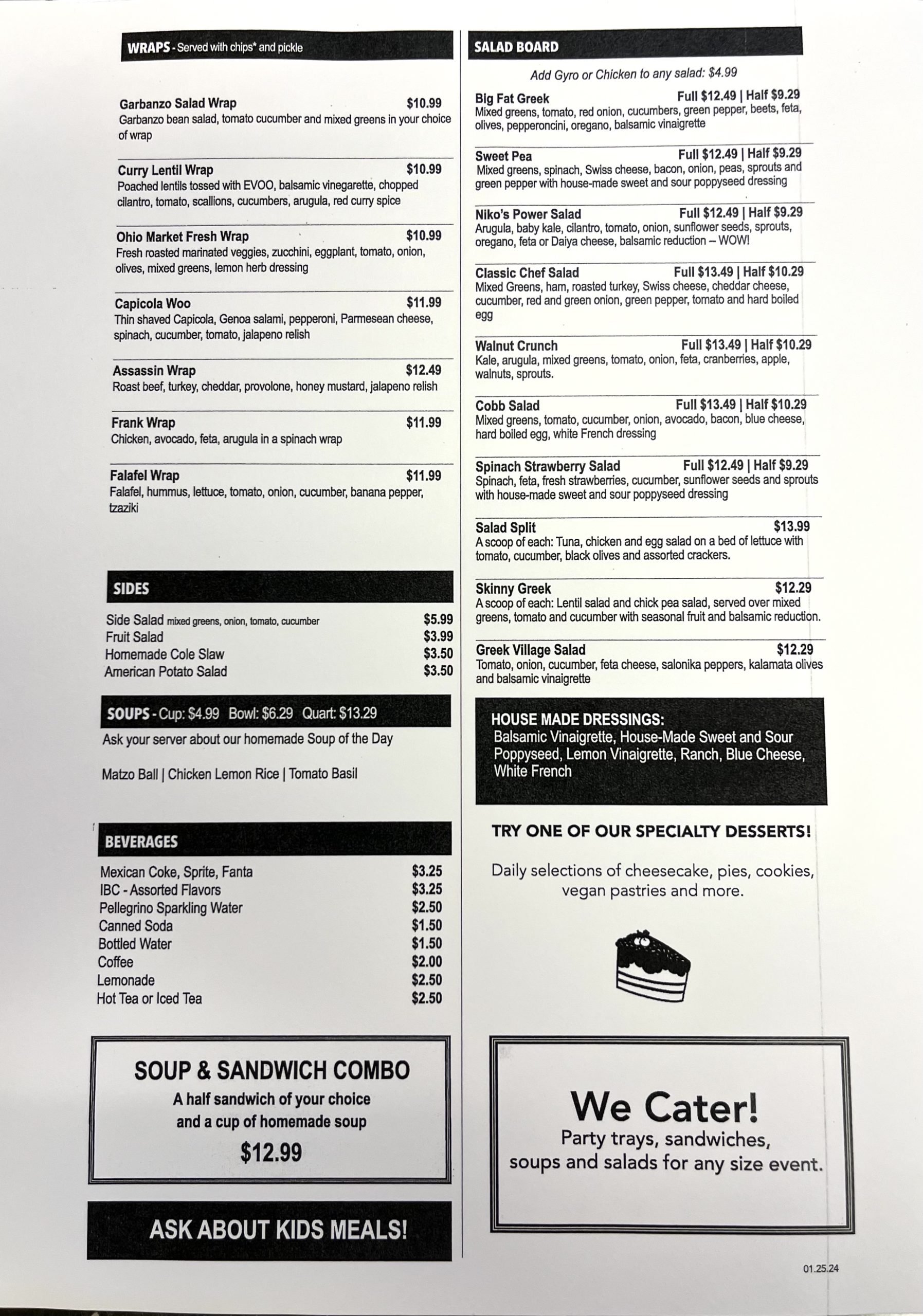 WRAPS - Served with chips* and pickle

Garbanzo Salad Wrap $10.99
Garbanzo bean salad, tomato cucumber and mixed greens in your choice of wrap

Curry Lentil Wrap $10.99
Poached lentils tossed with EVOO, balsamic vinegarette, chopped cilantro, tomato, scallions, cucumbers, arugula, red curry spice

Ohio Market Fresh Wrap $10.99
Fresh roasted marinated veggies, zucchini, eggplant, tomato, onion, olives, mixed greens, lemon herb dressing

Capicola Woo $11.99
Thin shaved Capicola, Genoa salami, pepperoni, Parmesean cheese, spinach, cucumber, tomato, jalapeno relish

Assassin Wrap $12.49
Roast beef, turkey, cheddar, provolone, honey mustard, jalapeno relish

Frank Wrap $11.99
Chicken, avocado, feta, arugula in a spinach wrap

Falafel Wrap $11.99
Falafel, hummus, lettuce, tomato, onion, cucumber, banana pepper, tzaziki

SIDES

Side Salad mixed greens, onion, tomato, cucumber $5.99
Fruit Salad $3.99
Homemade Cole Slaw $3.50
American Potato Salad $3.50

SOUPS - Cup: $4.99 Bowl: $6.29 Quart: $13.29

Ask your server about our homemade Soup of the Day

Matzo Ball | Chicken Lemon Rice | Tomato Basil

BEVERAGES

Mexican Coke, Sprite, Fanta $3.25
IBC - Assorted Flavors $3.25
Pellegrino Sparkling Water $2.50
Canned Soda $1.50
Bottled Water $1.50
Coffee $2.00
Lemonade $2.50
Hot Tea or Iced Tea $2.50

SOUP & SANDWICH COMBO
A half sandwich of your choice
and a cup of homemade soup
$12.99

ASK ABOUT KIDS MEALS!

SALAD BOARD

Add Gyro or Chicken to any salad: $4.99

Big Fat Greek Full $12.49 | Half $9.29
Mixed greens, tomato, red onion, cucumbers, green pepper, beets, feta, olives, pepperoncini, oregano, balsamic vinaigrette

Sweet Pea Full $12.49 | Half $9.29
Mixed greens, spinach, Swiss cheese, bacon, onion, peas, sprouts and green pepper with house-made sweet and sour poppyseed dressing

Niko's Power Salad Full $12.49 | Half $9.29
Arugula, baby kale, cilantro, tomato, onion, sunflower seeds, sprouts, oregano, feta or Daiya cheese, balsamic reduction – WOW!

Classic Chef Salad Full $13.49 | Half $10.29
Mixed Greens, ham, roasted turkey, Swiss cheese, cheddar cheese, cucumber, red and green onion, green pepper, tomato and hard boiled egg

Walnut Crunch Full $13.49 | Half $10.29
Kale, arugula, mixed greens, tomato, onion, feta, cranberries, apple, walnuts, sprouts.

Cobb Salad Full $13.49 | Half $10.29
Mixed greens, tomato, cucumber, onion, avocado, bacon, blue cheese, hard boiled egg, white French dressing

Spinach Strawberry Salad Full $12.49 | Half $9.29
Spinach, feta, fresh strawberries, cucumber, sunflower seeds and sprouts with house-made sweet and sour poppyseed dressing

Salad Split $13.99
A scoop of each: Tuna, chicken and egg salad on a bed of lettuce with tomato, cucumber, black olives and assorted crackers.

Skinny Greek $12.29
A scoop of each: Lentil salad and chick pea salad, served over mixed greens, tomato and cucumber with seasonal fruit and balsamic reduction.

Greek Village Salad $12.29
Tomato, onion, cucumber, feta cheese, salonika peppers, kalamata olives and balsamic vinaigrette

HOUSE MADE DRESSINGS:
Balsamic Vinaigrette, House-Made Sweet and Sour Poppyseed, Lemon Vinaigrette, Ranch, Blue Cheese, White French

TRY ONE OF OUR SPECIALTY DESSERTS!

Daily selections of cheesecake, pies, cookies, vegan pastries and more.

We Cater!
Party trays, sandwiches,
soups and salads for any size event.

01.25.24